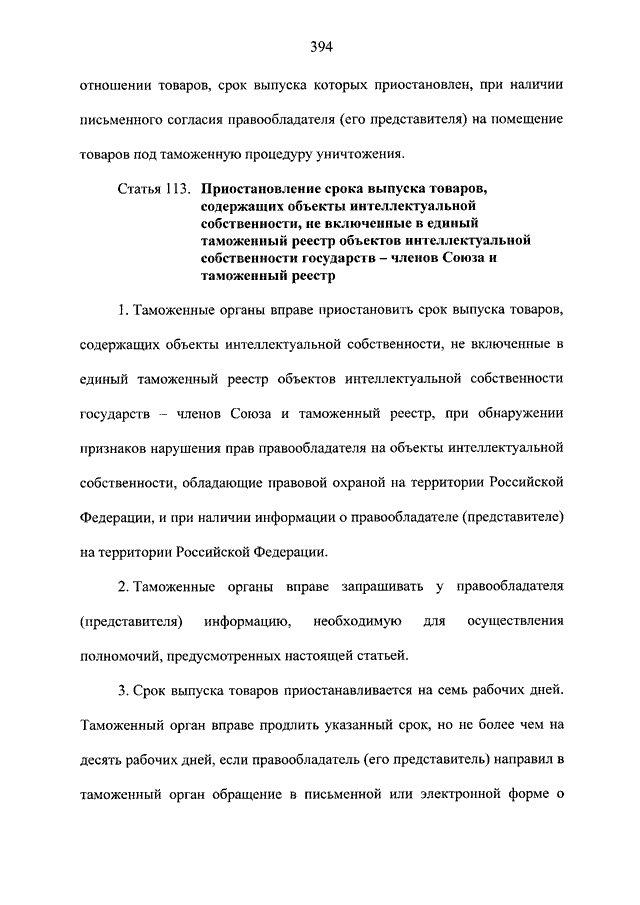 394

отношении товаров, срок выпуска которых приостановлен, при наличии письменного согласия правообладателя (его представителя) на помещение товаров под таможенную процедуру уничтожения.

Статья 113. Приостановление срока выпуска товаров, содержащих объекты интеллектуальной собственности, не включенные в единый таможенный реестр объектов интеллектуальной собственности государств – членов Союза и таможенный реестр

1. Таможенные органы вправе приостановить срок выпуска товаров, содержащих объекты интеллектуальной собственности, не включенные в единый таможенный реестр объектов интеллектуальной собственности государств – членов Союза и таможенный реестр, при обнаружении признаков нарушения прав правообладателя на объекты интеллектуальной собственности, обладающие правовой охраной на территории Российской Федерации, и при наличии информации о правообладателе (представителе) на территории Российской Федерации.

2. Таможенные органы вправе запрашивать у правообладателя (представителя) информацию, необходимую для осуществления полномочий, предусмотренных настоящей статьей.

3. Срок выпуска товаров приостанавливается на семь рабочих дней. Таможенный орган вправе продлить указанный срок, но не более чем на десять рабочих дней, если правообладатель (его представитель) направил в таможенный орган обращение в письменной или электронной форме о